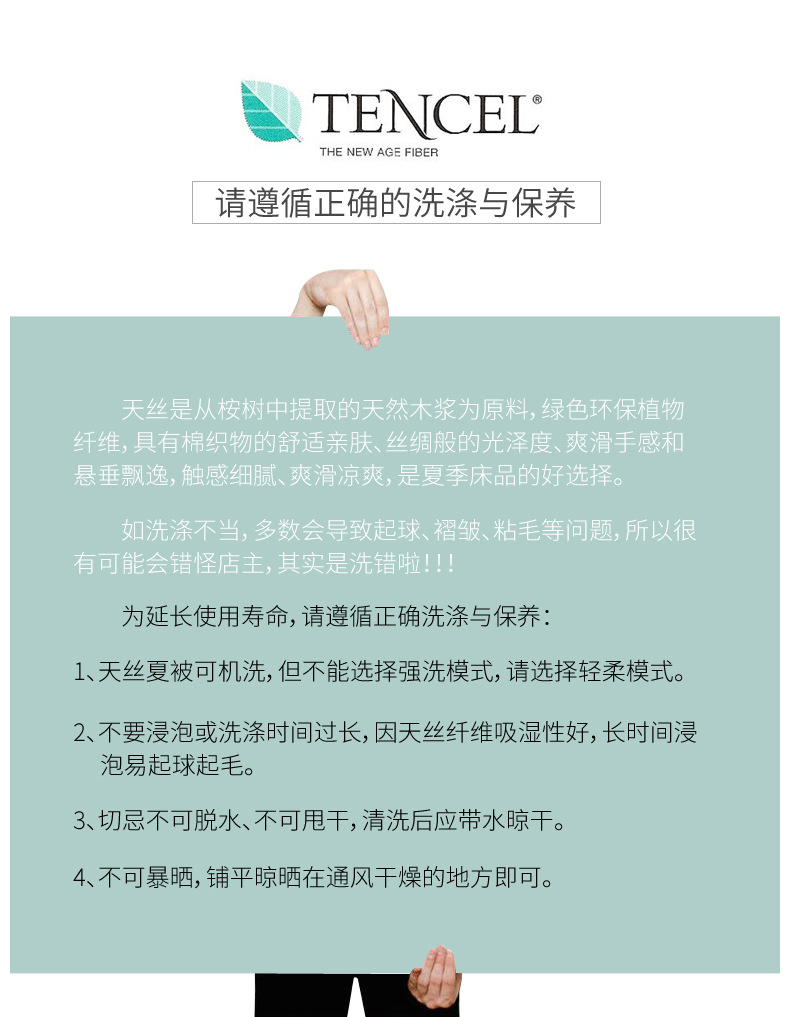 TENCEL®
THE NEW AGE FIBER

请遵循正确的洗涤与保养

天丝是从桉树中提取的天然木浆为原料，绿色环保植物纤维，具有棉织物的舒适亲肤、丝绸般的光泽度、爽滑手感和悬垂飘逸，触感细腻、爽滑凉爽，是夏季床品的好选择。

如洗涤不当，多数会导致起球、褶皱、粘毛等问题，所以很有可能会错怪店主，其实是洗错啦！！！

为延长使用寿命，请遵循正确洗涤与保养：

1、天丝夏被可机洗，但不能选择强洗模式，请选择轻柔模式。

2、不要浸泡或洗涤时间过长，因天丝纤维吸湿性好，长时间浸泡易起球起毛。

3、切忌不可脱水、不可甩干，清洗后应带水晾干。

4、不可暴晒，铺平晾晒在通风干燥的地方即可。